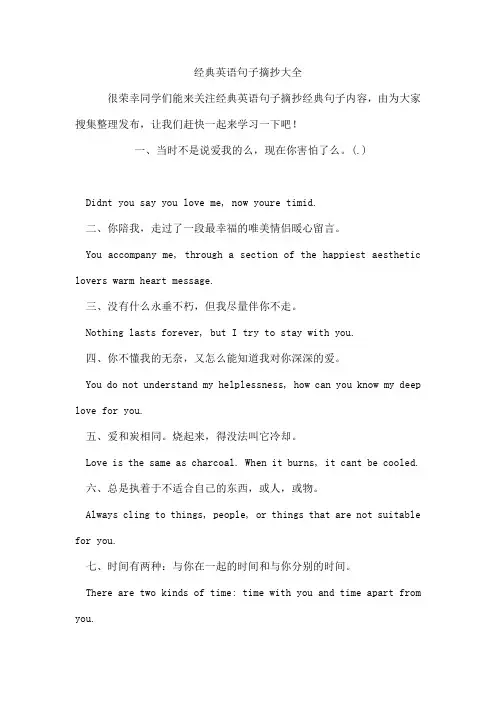 经典英语句子摘抄大全

很荣幸同学们能来关注经典英语句子摘抄经典句子内容，由为大家搜集整理发布，让我们赶快一起来学习一下吧！

一、当时不是说爱我的么，现在你害怕了么。(.)

Didnt you say you love me, now youre timid.

二、你陪我，走过了一段最幸福的唯美情侣暖心留言。

You accompany me, through a section of the happiest aesthetic lovers warm heart message.

三、没有什么永垂不朽，但我尽量伴你不走。

Nothing lasts forever, but I try to stay with you.

四、你不懂我的无奈，又怎么能知道我对你深深的爱。

You do not understand my helplessness, how can you know my deep love for you.

五、爱和炭相同。烧起来，得没法叫它冷却。

Love is the same as charcoal. When it burns, it cant be cooled.

六、总是执着于不适合自己的东西，或人，或物。

Always cling to things, people, or things that are not suitable for you.

七、时间有两种：与你在一起的时间和与你分别的时间。

There are two kinds of time: time with you and time apart from you.